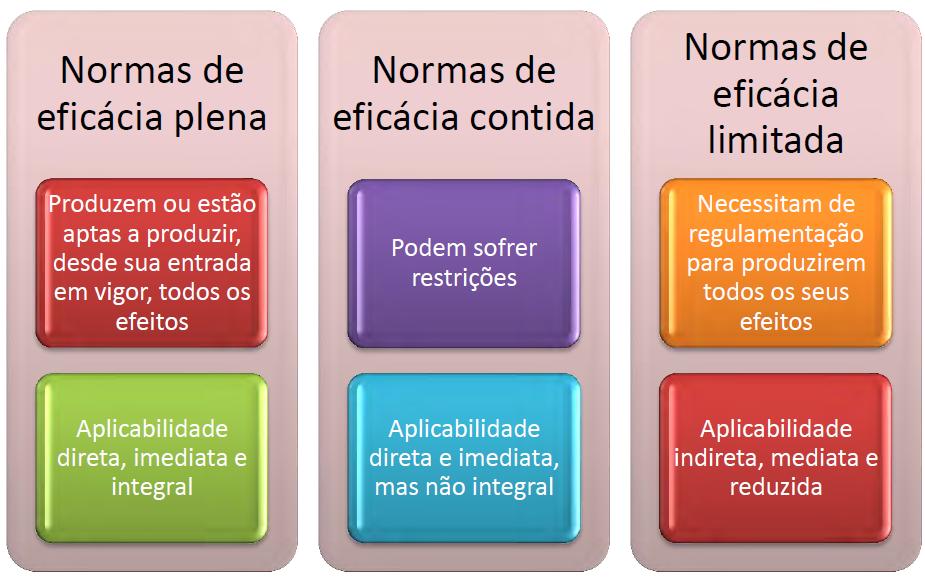 Normas de eficácia plena

Produzem ou estão aptas a produzir, desde sua entrada em vigor, todos os efeitos

Aplicabilidade direta, imediata e integral

Normas de eficácia contida

Podem sofrer restrições

Aplicabilidade direta e imediata, mas não integral

Normas de eficácia limitada

Necessitam de regulamentação para produzirem todos os seus efeitos

Aplicabilidade indireta, mediata e reduzida